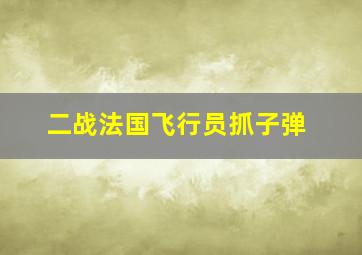 二战法国飞行员抓子弹